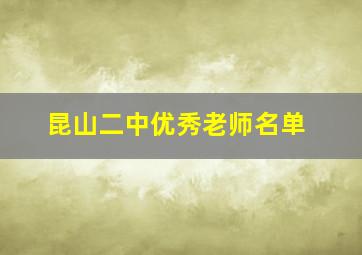 昆山二中优秀老师名单